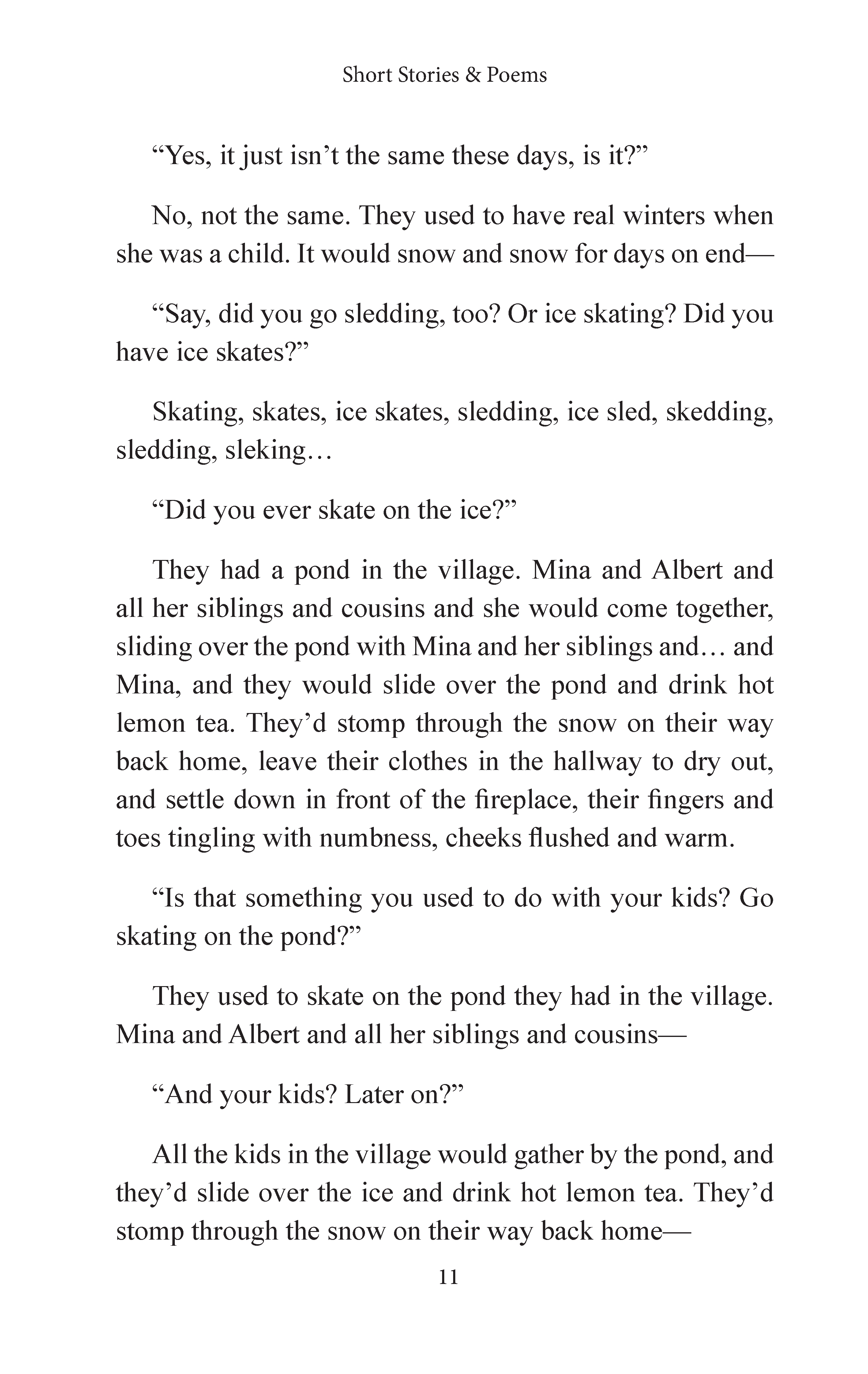 Short Stories & Poems

“Yes, it just isn’t the same these days, is it?”

No, not the same. They used to have real winters when she was a child. It would snow and snow for days on end—

“Say, did you go sledding, too? Or ice skating? Did you have ice skates?”

Skating, skates, ice skates, sledding, ice sled, skedding, sledding, sleking…

“Did you ever skate on the ice?”

They had a pond in the village. Mina and Albert and all her siblings and cousins and she would come together, sliding over the pond with Mina and her siblings and… and Mina, and they would slide over the pond and drink hot lemon tea. They’d stomp through the snow on their way back home, leave their clothes in the hallway to dry out, and settle down in front of the fireplace, their fingers and toes tingling with numbness, cheeks flushed and warm.

“Is that something you used to do with your kids? Go skating on the pond?”

They used to skate on the pond they had in the village. Mina and Albert and all her siblings and cousins—

“And your kids? Later on?”

All the kids in the village would gather by the pond, and they’d slide over the ice and drink hot lemon tea. They’d stomp through the snow on their way back home—

11